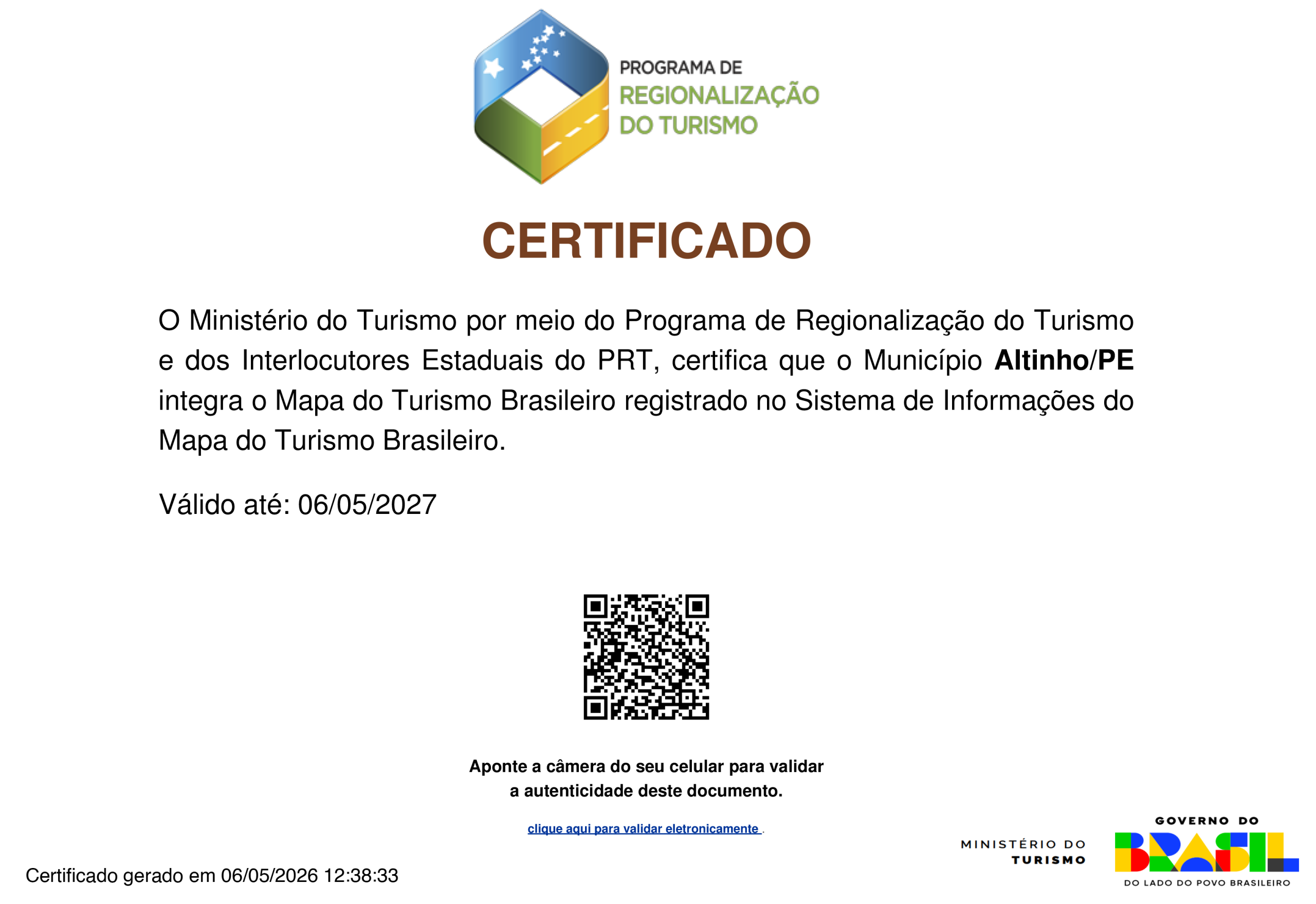 PROGRAMA DE
REGIONALIZAÇÃO
DO TURISMO

CERTIFICADO

O Ministério do Turismo por meio do Programa de Regionalização do Turismo e dos Interlocutores Estaduais do PRT, certifica que o Município Altinho/PE integra o Mapa do Turismo Brasileiro registrado no Sistema de Informações do Mapa do Turismo Brasileiro.

Válido até: 06/05/2027

Aponte a câmera do seu celular para validar
a autenticidade deste documento.

clique aqui para validar eletronicamente .

Certificado gerado em 06/05/2026 12:38:33

MINISTÉRIO DO
TURISMO

GOVERNO DO
BRASIL
DO LADO DO POVO BRASILEIRO